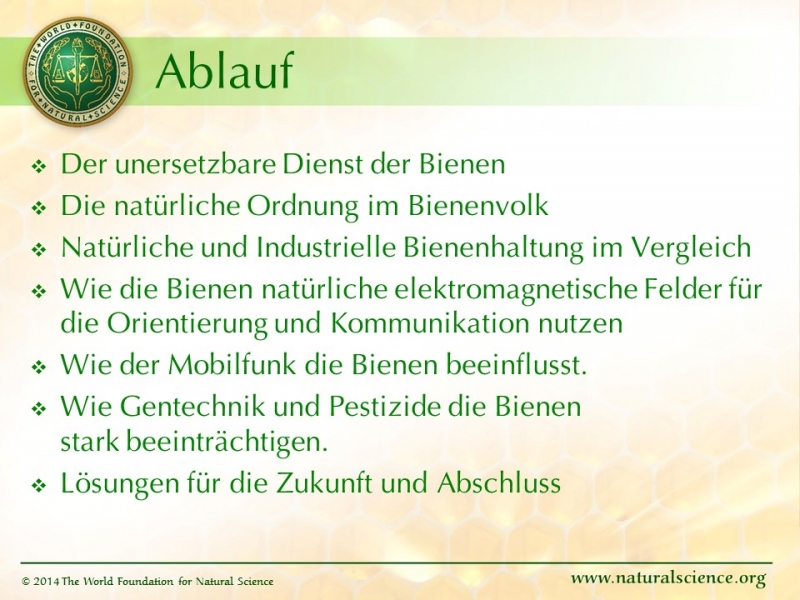 THE WORLD FOUNDATION FOR NATURAL SCIENCE

Ablauf

❖ Der unersetzbare Dienst der Bienen
❖ Die natürliche Ordnung im Bienenvolk
❖ Natürliche und Industrielle Bienenhaltung im Vergleich
❖ Wie die Bienen natürliche elektromagnetische Felder für die Orientierung und Kommunikation nutzen
❖ Wie der Mobilfunk die Bienen beeinflusst.
❖ Wie Gentechnik und Pestizide die Bienen stark beeinträchtigen.
❖ Lösungen für die Zukunft und Abschluss

© 2014 The World Foundation for Natural Science

www.naturalscience.org